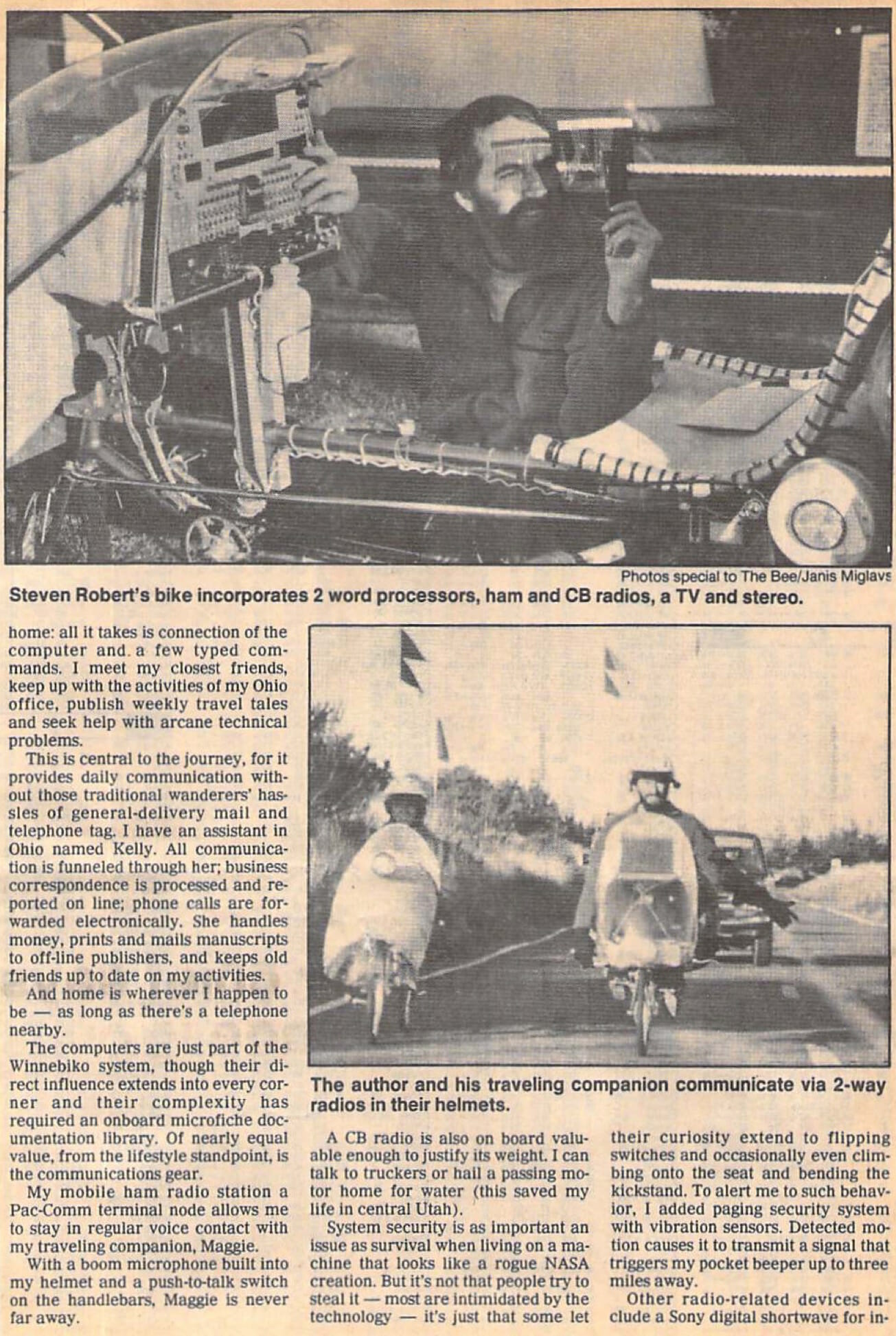 Photos special to The Bee/Janis Miglavs

Steven Robert's bike incorporates 2 word processors, ham and CB radios, a TV and stereo.

home: all it takes is connection of the computer and a few typed commands. I meet my closest friends, keep up with the activities of my Ohio office, publish weekly travel tales and seek help with arcane technical problems.

This is central to the journey, for it provides daily communication without those traditional wanderers' hassles of general-delivery mail and telephone tag. I have an assistant in Ohio named Kelly. All communication is funneled through her; business correspondence is processed and reported on line; phone calls are forwarded electronically. She handles money, prints and mails manuscripts to off-line publishers, and keeps old friends up to date on my activities.

And home is wherever I happen to be — as long as there's a telephone nearby.

The computers are just part of the Winnebiko system, though their direct influence extends into every corner and their complexity has required an onboard microfiche documentation library. Of nearly equal value, from the lifestyle standpoint, is the communications gear.

My mobile ham radio station a Pac-Comm terminal node allows me to stay in regular voice contact with my traveling companion, Maggie.

With a boom microphone built into my helmet and a push-to-talk switch on the handlebars, Maggie is never far away.

The author and his traveling companion communicate via 2-way radios in their helmets.

A CB radio is also on board valuable enough to justify its weight. I can talk to truckers or hail a passing motor home for water (this saved my life in central Utah).

System security is as important an issue as survival when living on a machine that looks like a rogue NASA creation. But it's not that people try to steal it — most are intimidated by the technology — it's just that some let

their curiosity extend to flipping switches and occasionally even climbing onto the seat and bending the kickstand. To alert me to such behavior, I added paging security system with vibration sensors. Detected motion causes it to transmit a signal that triggers my pocket beeper up to three miles away.

Other radio-related devices include a Sony digital shortwave for in-